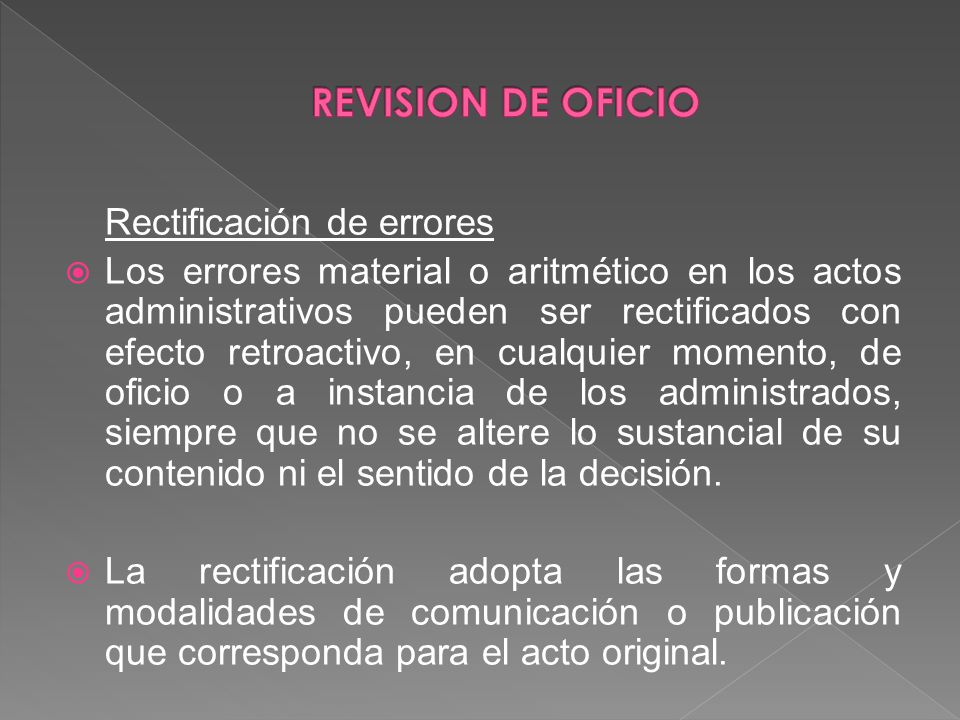 REVISION DE OFICIO

Rectificación de errores

Los errores material o aritmético en los actos administrativos pueden ser rectificados con efecto retroactivo, en cualquier momento, de oficio o a instancia de los administrados, siempre que no se altere lo sustancial de su contenido ni el sentido de la decisión.

La rectificación adopta las formas y modalidades de comunicación o publicación que corresponda para el acto original.